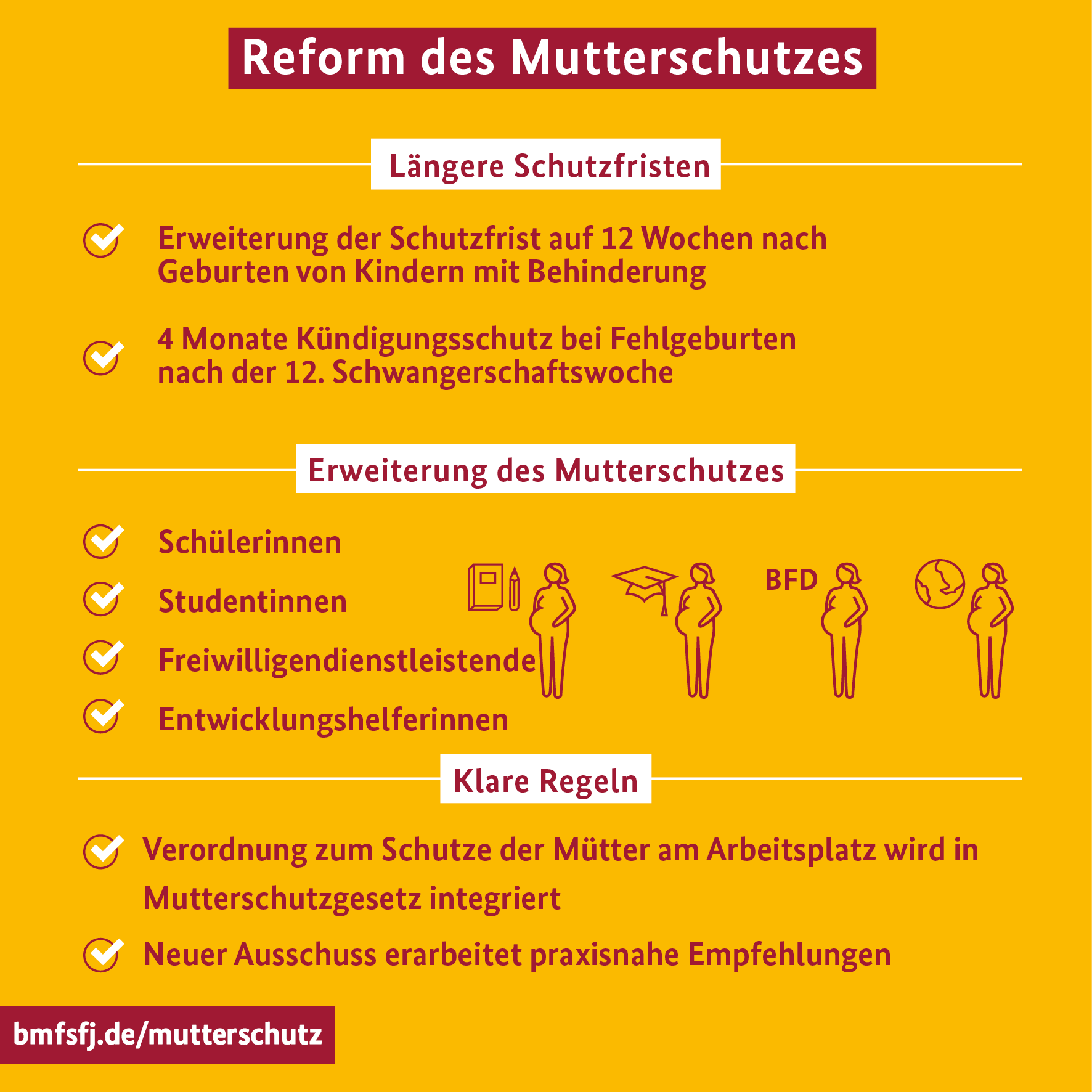 Reform des Mutterschutzes

Längere Schutzfristen

Erweiterung der Schutzfrist auf 12 Wochen nach Geburten von Kindern mit Behinderung

4 Monate Kündigungsschutz bei Fehlgeburten nach der 12. Schwangerschaftswoche

Erweiterung des Mutterschutzes

Schülerinnen

Studentinnen

Freiwilligendienstleistende

Entwicklungshelferinnen

BFD

Klare Regeln

Verordnung zum Schutze der Mütter am Arbeitsplatz wird in Mutterschutzgesetz integriert

Neuer Ausschuss erarbeitet praxisnahe Empfehlungen

bmfsfj.de/mutterschutz